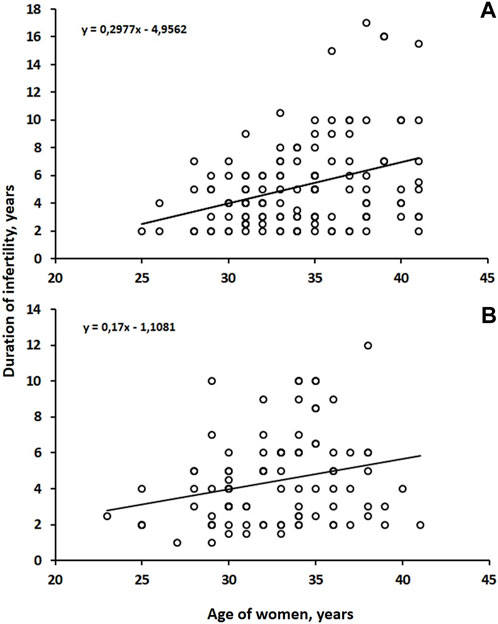 A

y = 0,2977x - 4,9562

18
16
14
12
10
8
6
4
2
0

20 25 30 35 40 45

B

y = 0,17x - 1,1081

14
12
10
8
6
4
2
0

20 25 30 35 40 45

Duration of infertility, years

Age of women, years